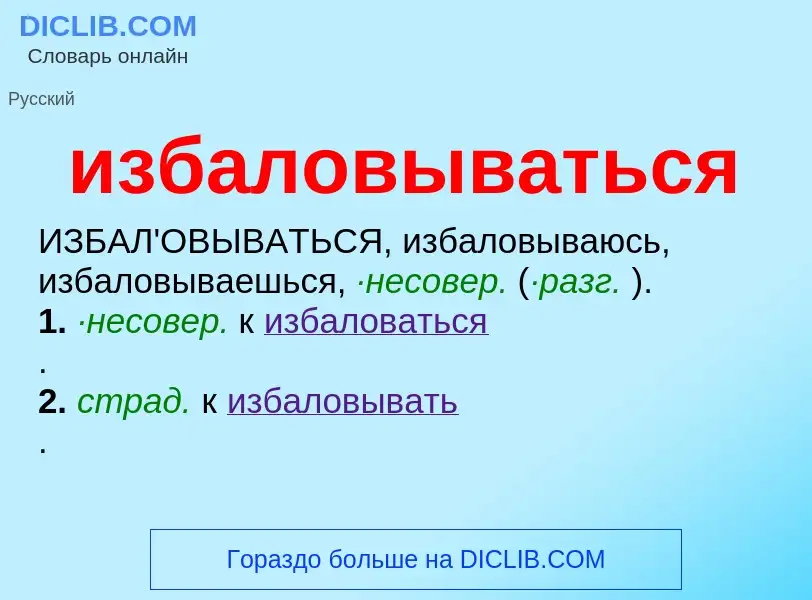 DICLIB.COM
Словарь онлайн

Русский

избаловываться

ИЗБАЛ'ОВЫВАТЬСЯ, избаловываюсь, избаловываешься, ·несовер. (·разг. ).
1. ·несовер. к избаловаться
.
2. страд. к избаловывать
.

Гораздо больше на DICLIB.COM